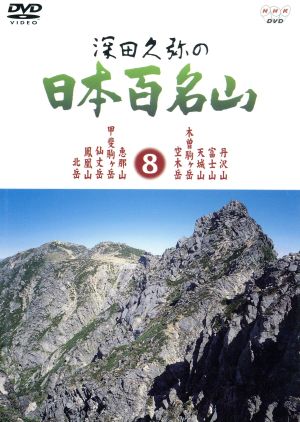 DVD VIDEO

NHK DVD

深田久弥の
日本百名山

丹沢山
富士山
天城山
木曽駒ヶ岳
空木岳

8

恵那山
甲斐駒ヶ岳
仙丈岳
鳳凰山
北岳